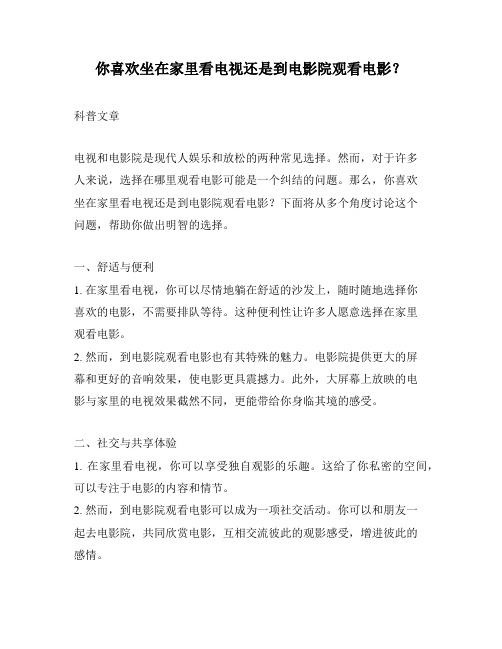 你喜欢坐在家里看电视还是到电影院观看电影？

科普文章

电视和电影院是现代人娱乐和放松的两种常见选择。然而，对于许多人来说，选择在哪里观看电影可能是一个纠结的问题。那么，你喜欢坐在家里看电视还是到电影院观看电影？下面将从多个角度讨论这个问题，帮助你做出明智的选择。

一、舒适与便利

1. 在家里看电视，你可以尽情地躺在舒适的沙发上，随时随地选择你喜欢的电影，不需要排队等待。这种便利性让许多人愿意选择在家里观看电影。

2. 然而，到电影院观看电影也有其特殊的魅力。电影院提供更大的屏幕和更好的音响效果，使电影更具震撼力。此外，大屏幕上放映的电影与家里的电视效果截然不同，更能带给你身临其境的感受。

二、社交与共享体验

1. 在家里看电视，你可以享受独自观影的乐趣。这给了你私密的空间，可以专注于电影的内容和情节。

2. 然而，到电影院观看电影可以成为一项社交活动。你可以和朋友一起去电影院，共同欣赏电影，互相交流彼此的观影感受，增进彼此的感情。